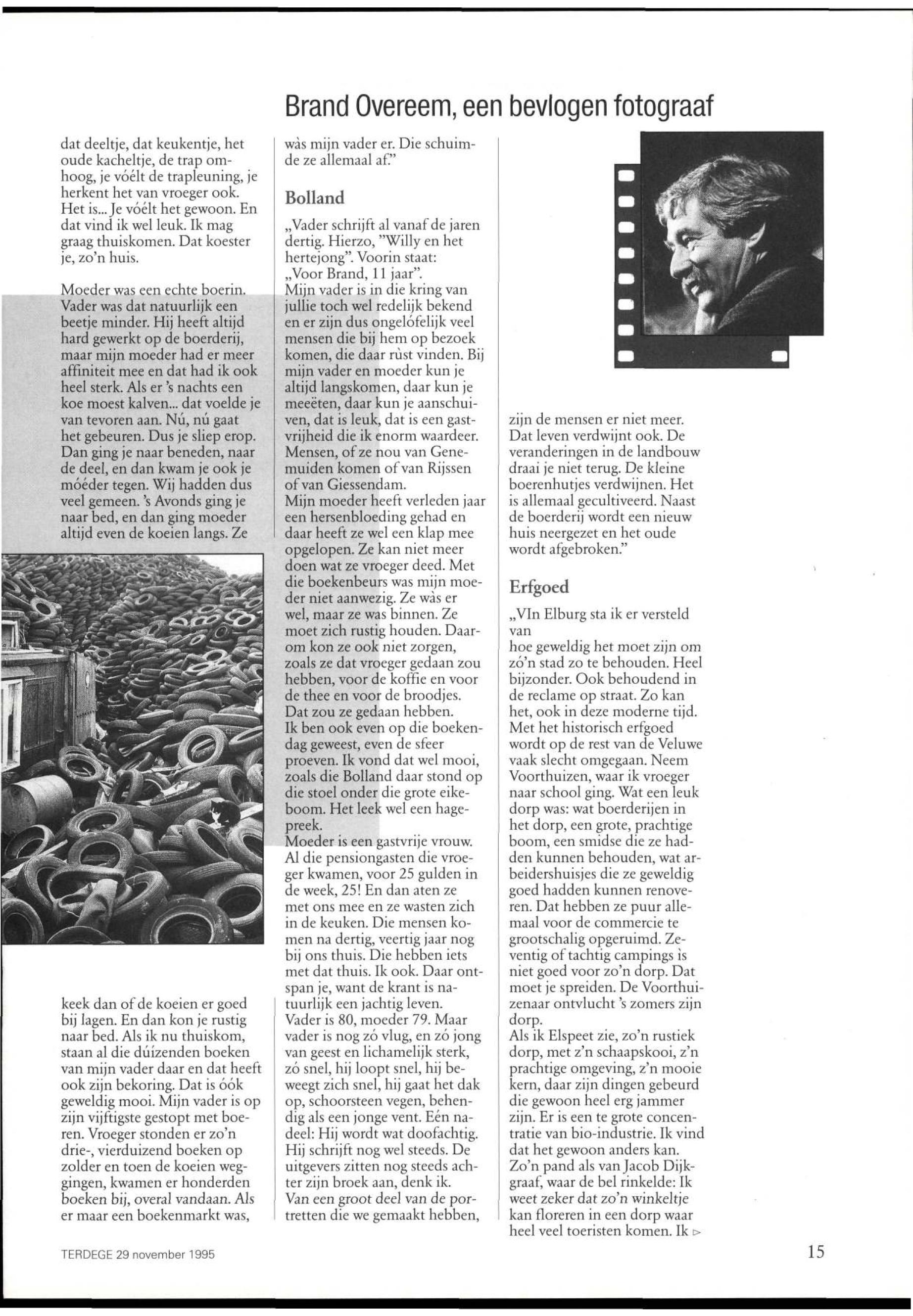 Brand Overeem, een bevlogen fotograaf

dat deeltje, dat keukentje, het oude kacheltje, de trap omhoog, je vóélt de trapleuning, je herkent het van vroeger ook. Het is... Je vóélt het gewoon. En dat vind ik wel leuk. Ik mag graag thuiskomen. Dat koester je, zo'n huis.

Moeder was een echte boerin. Vader was dat natuurlijk een beetje minder. Hij heeft altijd hard gewerkt op de boerderij, maar mijn moeder had er meer affiniteit mee en dat had ik ook heel sterk. Als er 's nachts een koe moest kalven... dat voelde je van tevoren aan. Nú, nú gaat het gebeuren. Dus je sliep erop. Dan ging je naar beneden, naar de deel, en dan kwam je ook je móéder tegen. Wij hadden dus veel gemeen. 's Avonds ging je naar bed, en dan ging moeder altijd even de koeien langs. Ze keek dan of de koeien er goed bij lagen. En dan kon je rustig naar bed. Als ik nu thuiskom, staan al die dúizenden boeken van mijn vader daar en dat heeft ook zijn bekoring. Dat is óók geweldig mooi. Mijn vader is op zijn vijftigste gestopt met boeren. Vroeger stonden er zo'n drie-, vierduizend boeken op zolder en toen de koeien weggingen, kwamen er honderden boeken bij, overal vandaan. Als er maar een boekenmarkt was, wàs mijn vader er. Die schuimde ze allemaal af."

Bolland

„Vader schrijft al vanaf de jaren dertig. Hierzo, "Willy en het hertejong". Voorin staat: „Voor Brand, 11 jaar".
Mijn vader is in die kring van jullie toch wel redelijk bekend en er zijn dus ongelófelijk veel mensen die bij hem op bezoek komen, die daar rùst vinden. Bij mijn vader en moeder kun je altijd langskomen, daar kun je meeëten, daar kun je aanschuiven, dat is leuk, dat is een gastvrijheid die ik enorm waardeer. Mensen, of ze nou van Genemuiden komen of van Rijssen of van Giessendam.
Mijn moeder heeft verleden jaar een hersenbloeding gehad en daar heeft ze wel een klap mee opgelopen. Ze kan niet meer doen wat ze vroeger deed. Met die boekenbeurs was mijn moeder niet aanwezig. Ze wàs er wel, maar ze was binnen. Ze moet zich rustig houden. Daarom kon ze ook niet zorgen, zoals ze dat vroeger gedaan zou hebben, voor de koffie en voor de thee en voor de broodjes. Dat zou ze gedaan hebben.
Ik ben ook even op die boekendag geweest, even de sfeer proeven. Ik vond dat wel mooi, zoals die Bolland daar stond op die stoel onder die grote eikeboom. Het leek wel een hagepreek.
Moeder is een gastvrije vrouw. Al die pensiongasten die vroeger kwamen, voor 25 gulden in de week, 25! En dan aten ze met ons mee en ze wasten zich in de keuken. Die mensen komen na dertig, veertig jaar nog bij ons thuis. Die hebben iets met dat thuis. Ik ook. Daar ontspan je, want de krant is natuurlijk een jachtig leven.
Vader is 80, moeder 79. Maar vader is nog zó vlug, en zó jong van geest en lichamelijk sterk, zó snel, hij loopt snel, hij beweegt zich snel, hij gaat het dak op, schoorsteen vegen, behendig als een jonge vent. Eén nadeel: Hij wordt wat doofachtig. Hij schrijft nog wel steeds. De uitgevers zitten nog steeds achter zijn broek aan, denk ik.
Van een groot deel van de portretten die we gemaakt hebben, zijn de mensen er niet meer. Dat leven verdwijnt ook. De veranderingen in de landbouw draai je niet terug. De kleine boerenhutjes verdwijnen. Het is allemaal gecultiveerd. Naast de boerderij wordt een nieuw huis neergezet en het oude wordt afgebroken."

Erfgoed

„VIn Elburg sta ik er versteld van
hoe geweldig het moet zijn om zó'n stad zo te behouden. Heel bijzonder. Ook behoudend in de reclame op straat. Zo kan het, ook in deze moderne tijd. Met het historisch erfgoed wordt op de rest van de Veluwe vaak slecht omgegaan. Neem Voorthuizen, waar ik vroeger naar school ging. Wat een leuk dorp was: wat boerderijen in het dorp, een grote, prachtige boom, een smidse die ze hadden kunnen behouden, wat arbeidershuisjes die ze geweldig goed hadden kunnen renoveren. Dat hebben ze puur allemaal voor de commercie te grootschalig opgeruimd. Zeventig of tachtig campings ìs niet goed voor zo'n dorp. Dat moet je spreiden. De Voorthuizenaar ontvlucht 's zomers zijn dorp.
Als ik Elspeet zie, zo'n rustiek dorp, met z'n schaapskooi, z'n prachtige omgeving, z'n mooie kern, daar zijn dingen gebeurd die gewoon heel erg jammer zijn. Er is een te grote concentratie van bio-industrie. Ik vind dat het gewoon anders kan.
Zo'n pand als van Jacob Dijkgraaf, waar de bel rinkelde: Ik weet zeker dat zo'n winkeltje kan floreren in een dorp waar heel veel toeristen komen. Ik ▷

TERDEGE 29 november 1995

15